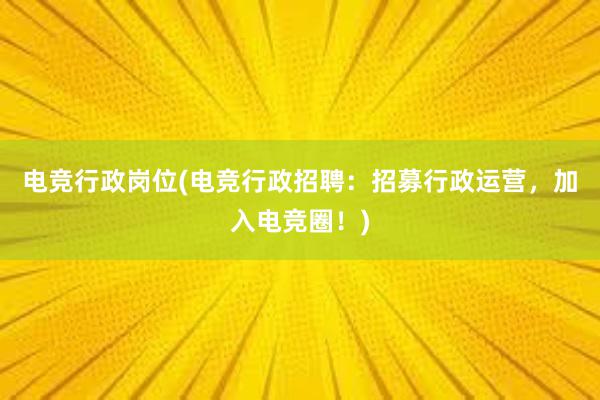 电竞行政岗位(电竞行政招聘：招募行政运营，加入电竞圈！)